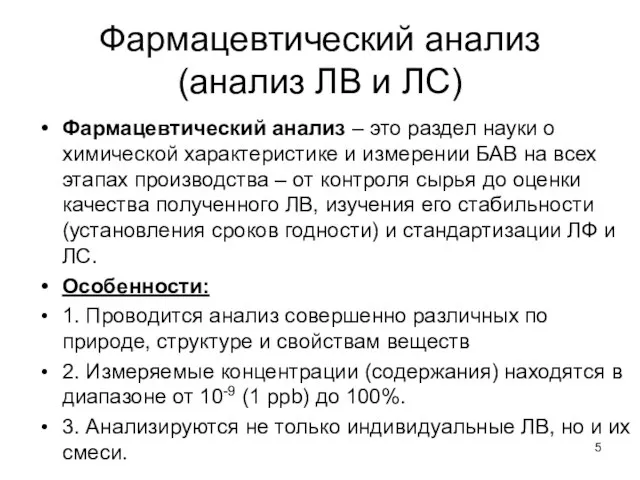 Фармацевтический анализ (анализ ЛВ и ЛС)

• Фармацевтический анализ – это раздел науки о химической характеристике и измерении БАВ на всех этапах производства – от контроля сырья до оценки качества полученного ЛВ, изучения его стабильности (установления сроков годности) и стандартизации ЛФ и ЛС.

• Особенности:

• 1. Проводится анализ совершенно различных по природе, структуре и свойствам веществ

• 2. Измеряемые концентрации (содержания) находятся в диапазоне от $10^{-9}$ (1 ppb) до 100%.

• 3. Анализируются не только индивидуальные ЛВ, но и их смеси.

5